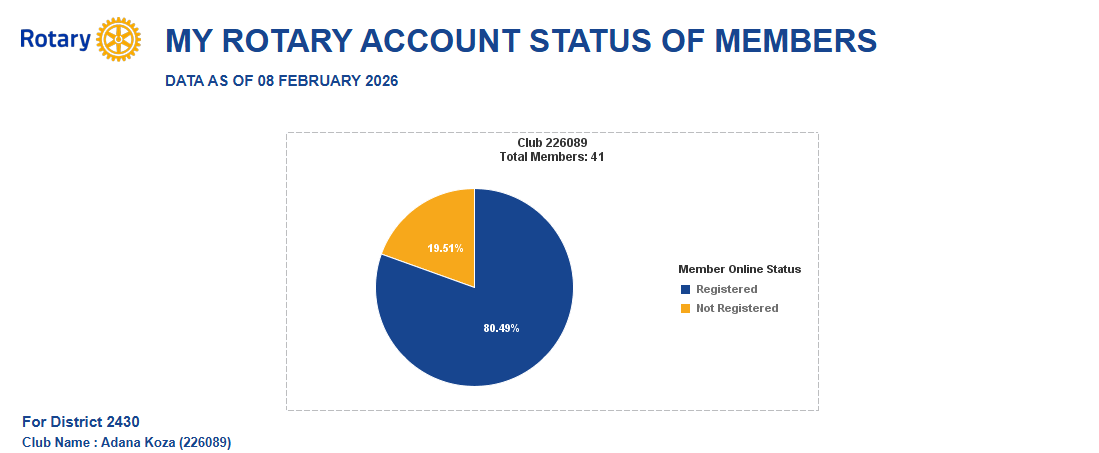 Rotary

MY ROTARY ACCOUNT STATUS OF MEMBERS

DATA AS OF 08 FEBRUARY 2026

Club 226089
Total Members: 41

19.51%

80.49%

Member Online Status
Registered
Not Registered

For District 2430
Club Name : Adana Koza (226089)